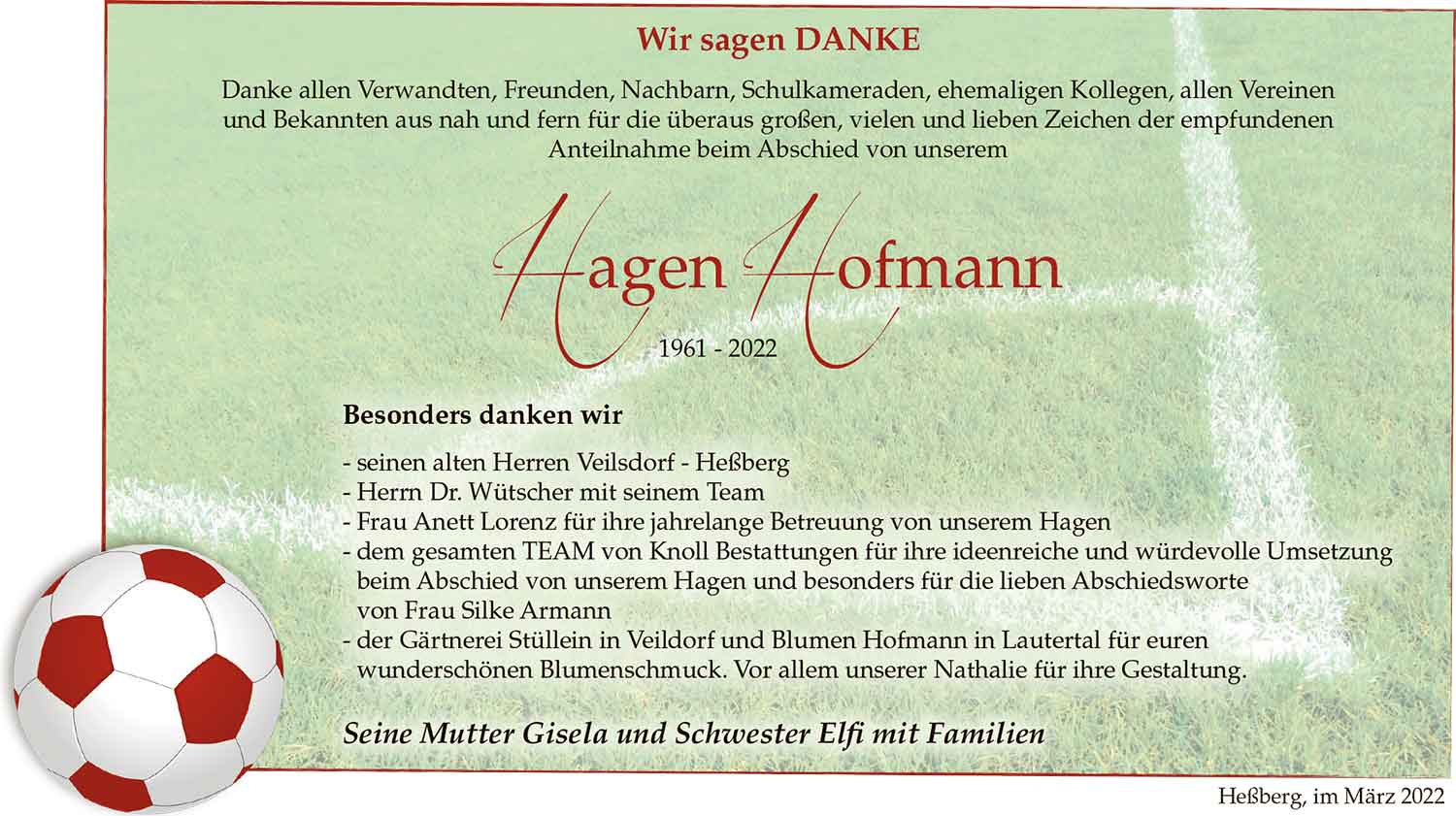 Wir sagen DANKE

Danke allen Verwandten, Freunden, Nachbarn, Schulkameraden, ehemaligen Kollegen, allen Vereinen und Bekannten aus nah und fern für die überaus großen, vielen und lieben Zeichen der empfundenen Anteilnahme beim Abschied von unserem

Hagen Hofmann

1961 - 2022

Besonders danken wir

- seinen alten Herren Veilsdorf - Heßberg
- Herrn Dr. Wütscher mit seinem Team
- Frau Anett Lorenz für ihre jahrelange Betreuung von unserem Hagen
- dem gesamten TEAM von Knoll Bestattungen für ihre ideenreiche und würdevolle Umsetzung beim Abschied von unserem Hagen und besonders für die lieben Abschiedsworte von Frau Silke Armann
- der Gärtnerei Stüllein in Veildorf und Blumen Hofmann in Lautertal für euren wunderschönen Blumenschmuck. Vor allem unserer Nathalie für ihre Gestaltung.

Seine Mutter Gisela und Schwester Elfi mit Familien

Heßberg, im März 2022